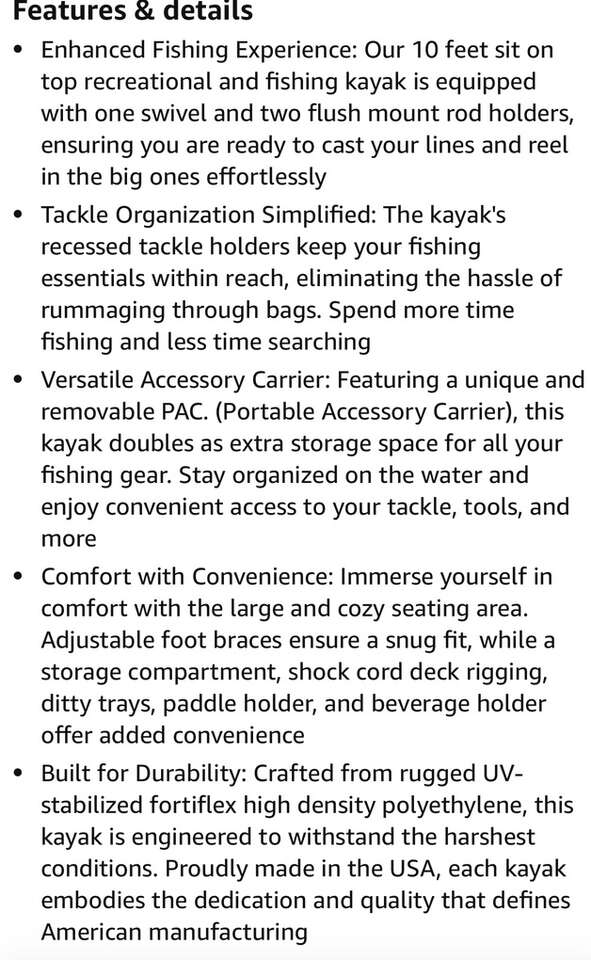 Features & details

• Enhanced Fishing Experience: Our 10 feet sit on top recreational and fishing kayak is equipped with one swivel and two flush mount rod holders, ensuring you are ready to cast your lines and reel in the big ones effortlessly

• Tackle Organization Simplified: The kayak's recessed tackle holders keep your fishing essentials within reach, eliminating the hassle of rummaging through bags. Spend more time fishing and less time searching

• Versatile Accessory Carrier: Featuring a unique and removable PAC. (Portable Accessory Carrier), this kayak doubles as extra storage space for all your fishing gear. Stay organized on the water and enjoy convenient access to your tackle, tools, and more

• Comfort with Convenience: Immerse yourself in comfort with the large and cozy seating area. Adjustable foot braces ensure a snug fit, while a storage compartment, shock cord deck rigging, ditty trays, paddle holder, and beverage holder offer added convenience

• Built for Durability: Crafted from rugged UV-stabilized fortiflex high density polyethylene, this kayak is engineered to withstand the harshest conditions. Proudly made in the USA, each kayak embodies the dedication and quality that defines American manufacturing